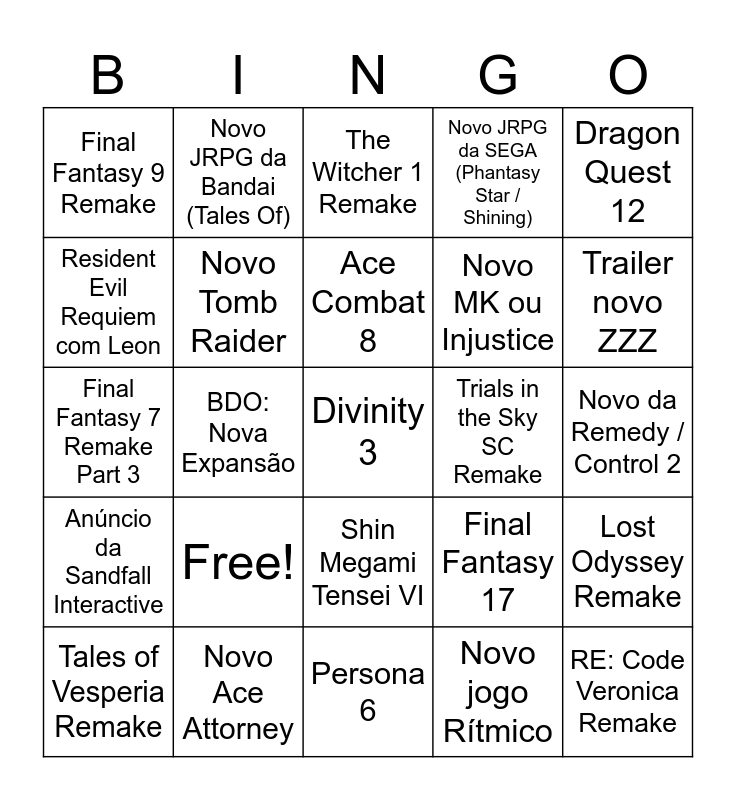 | B | I | N | G | O |
|---|---|---|---|---|
| Final Fantasy 9 Remake | Novo JRPG da Bandai (Tales Of) | The Witcher 1 Remake | Novo JRPG da SEGA (Phantasy Star / Shining) | Dragon Quest 12 |
| Resident Evil Requiem com Leon | Novo Tomb Raider | Ace Combat 8 | Novo MK ou Injustice | Trailer novo ZZZ |
| Final Fantasy 7 Remake Part 3 | BDO: Nova Expansão | Divinity 3 | Trials in the Sky SC Remake | Novo da Remedy / Control 2 |
| Anúncio da Sandfall Interactive | Free! | Shin Megami Tensei VI | Final Fantasy 17 | Lost Odyssey Remake |
| Tales of Vesperia Remake | Novo Ace Attorney | Persona 6 | Novo jogo Rítmico | RE: Code Veronica Remake |